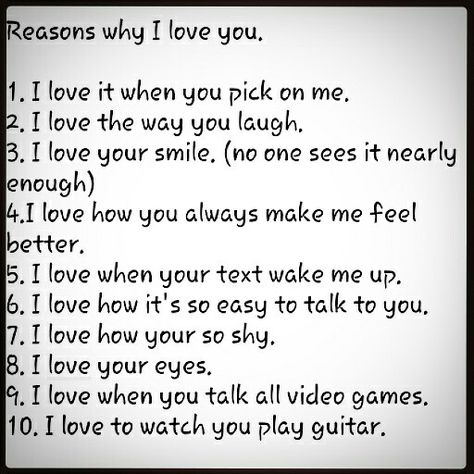 Reasons why I love you.

1. I love it when you pick on me.
2. I love the way you laugh.
3. I love your smile. (no one sees it nearly enough)
4.I love how you always make me feel better.
5. I love when your text wake me up.
6. I love how it's so easy to talk to you.
7. I love how your so shy.
8. I love your eyes.
9. I love when you talk all video games.
10. I love to watch you play guitar.